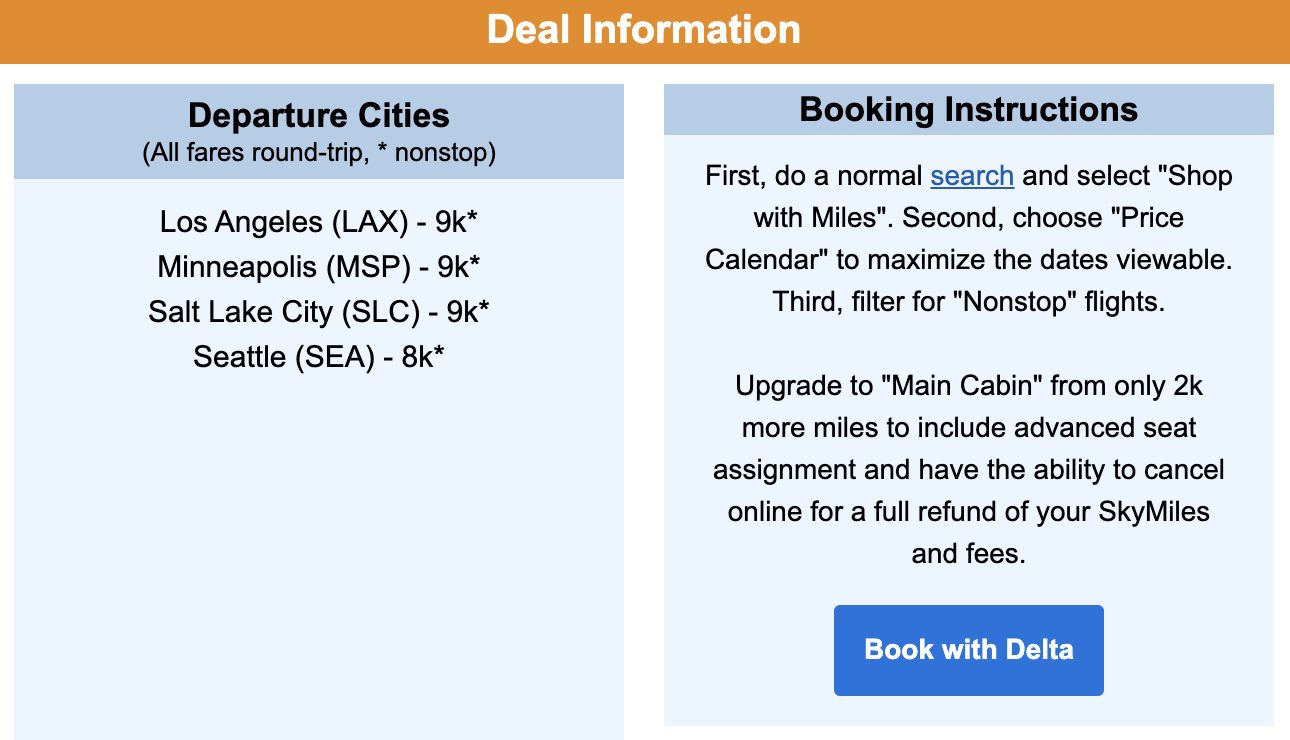 Deal Information

Departure Cities
(All fares round-trip, * nonstop)

Los Angeles (LAX) - 9k*
Minneapolis (MSP) - 9k*
Salt Lake City (SLC) - 9k*
Seattle (SEA) - 8k*

Booking Instructions

First, do a normal search and select "Shop with Miles". Second, choose "Price Calendar" to maximize the dates viewable. Third, filter for "Nonstop" flights.

Upgrade to "Main Cabin" from only 2k more miles to include advanced seat assignment and have the ability to cancel online for a full refund of your SkyMiles and fees.

Book with Delta